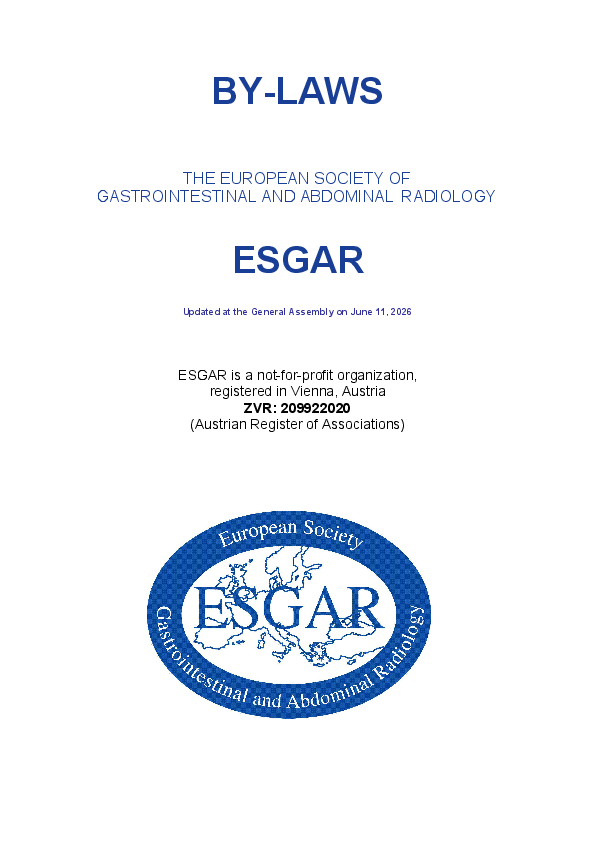 BY-LAWS

THE EUROPEAN SOCIETY OF
GASTROINTESTINAL AND ABDOMINAL RADIOLOGY

ESGAR

Updated at the General Assembly on June 11, 2026

ESGAR is a not-for-profit organization,
registered in Vienna, Austria
ZVR: 209922020
(Austrian Register of Associations)

European Society
ESGAR
Gastrointestinal and Abdominal Radiology